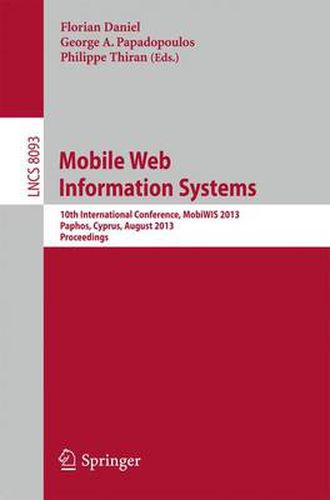 Florian Daniel
George A. Papadopoulos
Philippe Thiran (Eds.)

LNCS 8093

Mobile Web Information Systems

10th International Conference, MobiWIS 2013
Paphos, Cyprus, August 2013
Proceedings

Springer